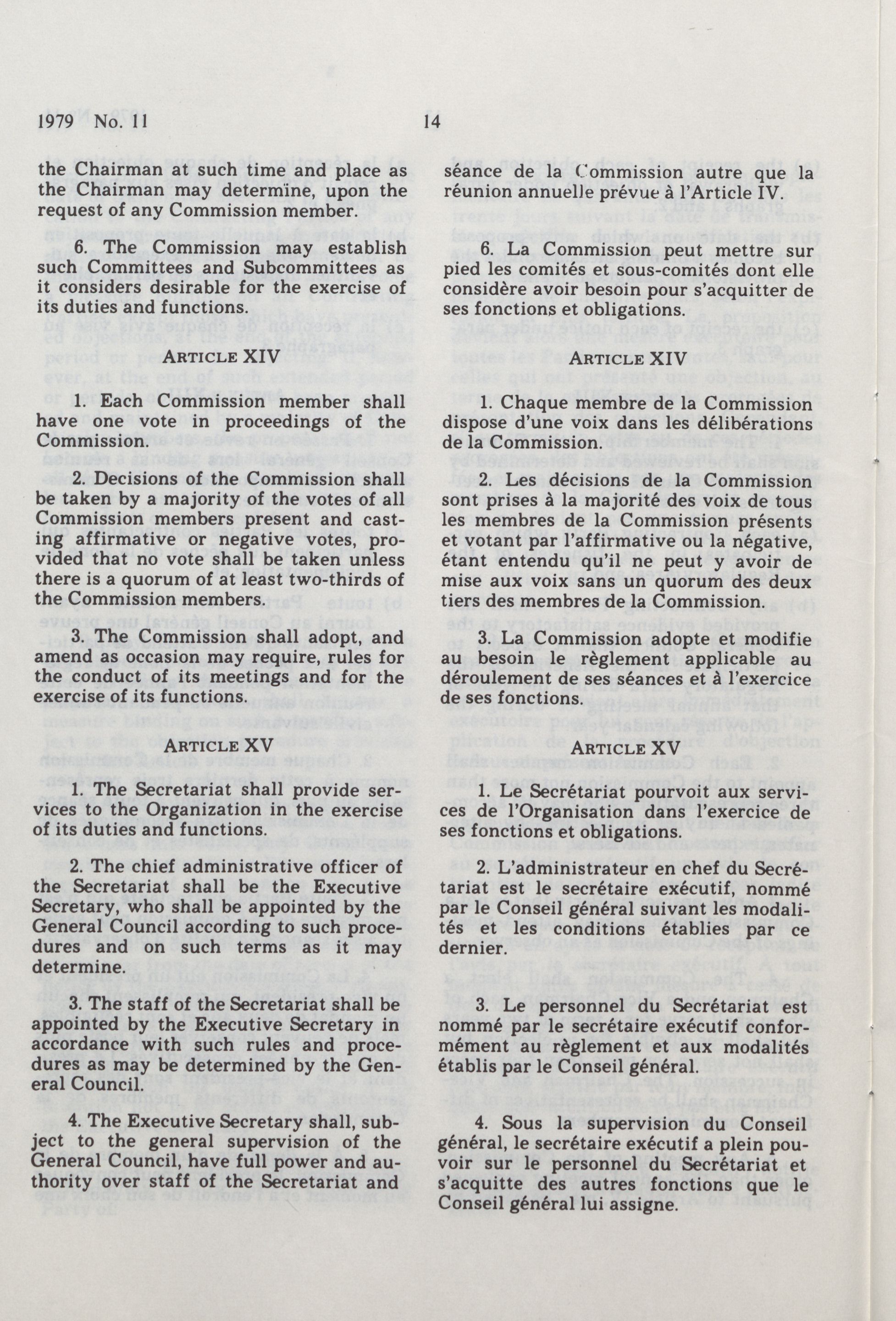 1979 No. 11

14

the Chairman at such time and place as the Chairman may determine, upon the request of any Commission member.

6. The Commission may establish such Committees and Subcommittees as it considers desirable for the exercise of its duties and functions.

ARTICLE XIV

1. Each Commission member shall have one vote in proceedings of the Commission.

2. Decisions of the Commission shall be taken by a majority of the votes of all Commission members present and casting affirmative or negative votes, provided that no vote shall be taken unless there is a quorum of at least two-thirds of the Commission members.

3. The Commission shall adopt, and amend as occasion may require, rules for the conduct of its meetings and for the exercise of its functions.

ARTICLE XV

1. The Secretariat shall provide services to the Organization in the exercise of its duties and functions.

2. The chief administrative officer of the Secretariat shall be the Executive Secretary, who shall be appointed by the General Council according to such procedures and on such terms as it may determine.

3. The staff of the Secretariat shall be appointed by the Executive Secretary in accordance with such rules and procedures as may be determined by the General Council.

4. The Executive Secretary shall, subject to the general supervision of the General Council, have full power and authority over staff of the Secretariat and

séance de la Commission autre que la réunion annuelle prévue à l'Article IV.

6. La Commission peut mettre sur pied les comités et sous-comités dont elle considère avoir besoin pour s'acquitter de ses fonctions et obligations.

ARTICLE XIV

1. Chaque membre de la Commission dispose d'une voix dans les délibérations de la Commission.

2. Les décisions de la Commission sont prises à la majorité des voix de tous les membres de la Commission présents et votant par l'affirmative ou la négative, étant entendu qu'il ne peut y avoir de mise aux voix sans un quorum des deux tiers des membres de la Commission.

3. La Commission adopte et modifie au besoin le règlement applicable au déroulement de ses séances et à l'exercice de ses fonctions.

ARTICLE XV

1. Le Secrétariat pourvoit aux services de l'Organisation dans l'exercice de ses fonctions et obligations.

2. L'administrateur en chef du Secrétariat est le secrétaire exécutif, nommé par le Conseil général suivant les modalités et les conditions établies par ce dernier.

3. Le personnel du Secrétariat est nommé par le secrétaire exécutif conformément au règlement et aux modalités établis par le Conseil général.

4. Sous la supervision du Conseil général, le secrétaire exécutif a plein pouvoir sur le personnel du Secrétariat et s'acquitte des autres fonctions que le Conseil général lui assigne.